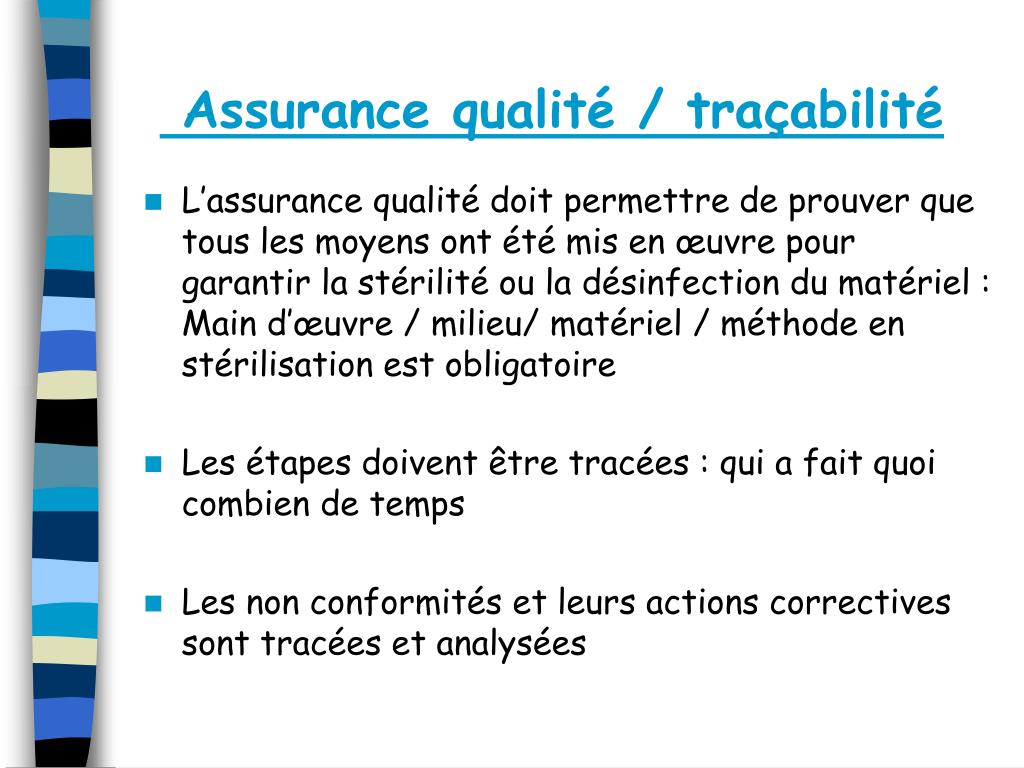 Assurance qualité / traçabilité

L’assurance qualité doit permettre de prouver que tous les moyens ont été mis en œuvre pour garantir la stérilité ou la désinfection du matériel : Main d’œuvre / milieu/ matériel / méthode en stérilisation est obligatoire

Les étapes doivent être tracées : qui a fait quoi combien de temps

Les non conformités et leurs actions correctives sont tracées et analysées